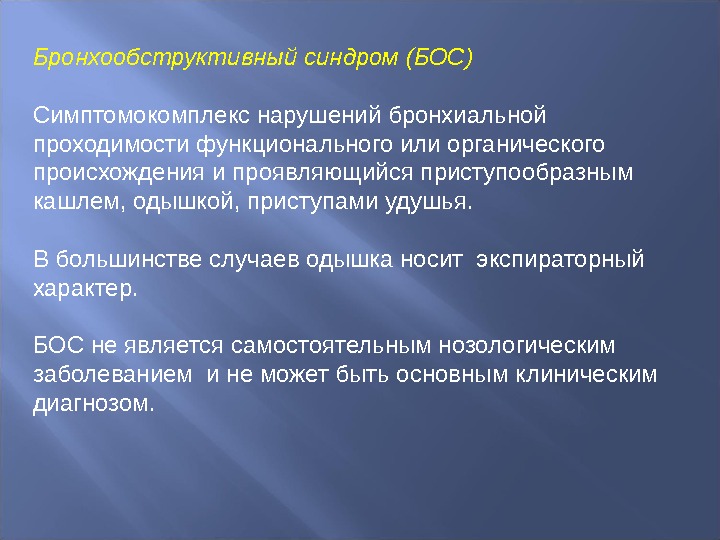 Бронхообструктивный синдром (БОС)

Симптомокомплекс нарушений бронхиальной проходимости функционального или органического происхождения и проявляющийся приступообразным кашлем, одышкой, приступами удушья.

В большинстве случаев одышка носит экспираторный характер.

БОС не является самостоятельным нозологическим заболеванием и не может быть основным клиническим диагнозом.